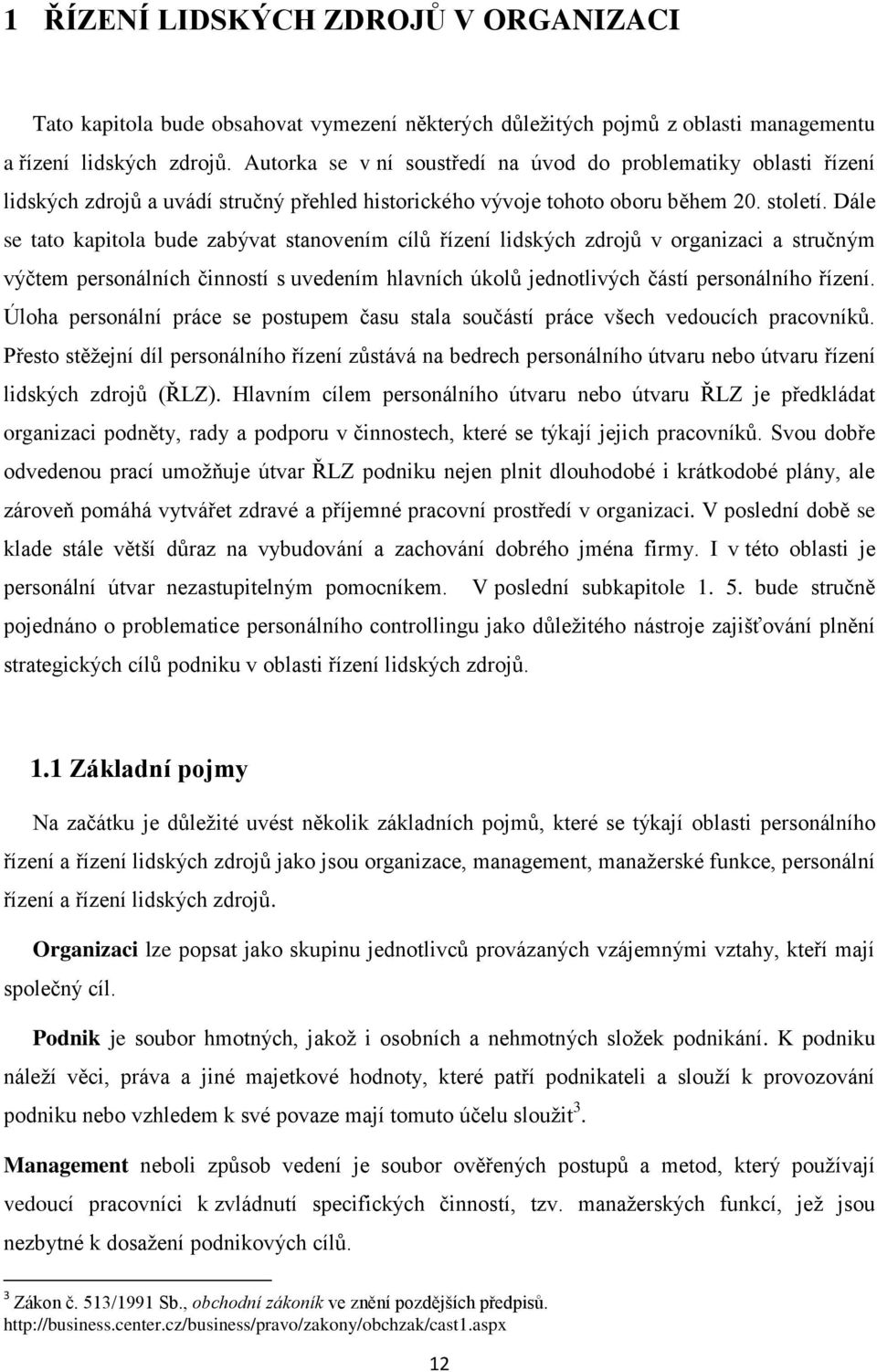 1 ŘÍZENÍ LIDSKÝCH ZDROJŮ V ORGANIZACI

Tato kapitola bude obsahovat vymezení některých důležitých pojmů z oblasti managementu a řízení lidských zdrojů. Autorka se v ní soustředí na úvod do problematiky oblasti řízení lidských zdrojů a uvádí stručný přehled historického vývoje tohoto oboru během 20. století. Dále se tato kapitola bude zabývat stanovením cílů řízení lidských zdrojů v organizaci a stručným výčtem personálních činností s uvedením hlavních úkolů jednotlivých částí personálního řízení. Úloha personální práce se postupem času stala součástí práce všech vedoucích pracovníků. Přesto stěžejní díl personálního řízení zůstává na bedrech personálního útvaru nebo útvaru řízení lidských zdrojů (ŘLZ). Hlavním cílem personálního útvaru nebo útvaru ŘLZ je předkládat organizaci podněty, rady a podporu v činnostech, které se týkají jejich pracovníků. Svou dobře odvedenou prací umožňuje útvar ŘLZ podniku nejen plnit dlouhodobé i krátkodobé plány, ale zároveň pomáhá vytvářet zdravé a příjemné pracovní prostředí v organizaci. V poslední době se klade stále větší důraz na vybudování a zachování dobrého jména firmy. I v této oblasti je personální útvar nezastupitelným pomocníkem. V poslední subkapitole 1. 5. bude stručně pojednáno o problematice personálního controllingu jako důležitého nástroje zajišťování plnění strategických cílů podniku v oblasti řízení lidských zdrojů.

1.1 Základní pojmy

Na začátku je důležité uvést několik základních pojmů, které se týkají oblasti personálního řízení a řízení lidských zdrojů jako jsou organizace, management, manažerské funkce, personální řízení a řízení lidských zdrojů.

Organizaci lze popsat jako skupinu jednotlivců provázaných vzájemnými vztahy, kteří mají společný cíl.

Podnik je soubor hmotných, jakož i osobních a nehmotných složek podnikání. K podniku náleží věci, práva a jiné majetkové hodnoty, které patří podnikateli a slouží k provozování podniku nebo vzhledem k své povaze mají tomuto účelu sloužit$^3$.

Management neboli způsob vedení je soubor ověřených postupů a metod, který používají vedoucí pracovníci k zvládnutí specifických činností, tzv. manažerských funkcí, jež jsou nezbytné k dosažení podnikových cílů.

$^3$ Zákon č. 513/1991 Sb., obchodní zákoník ve znění pozdějších předpisů. http://business.center.cz/business/pravo/zakony/obchzak/cast1.aspx

12